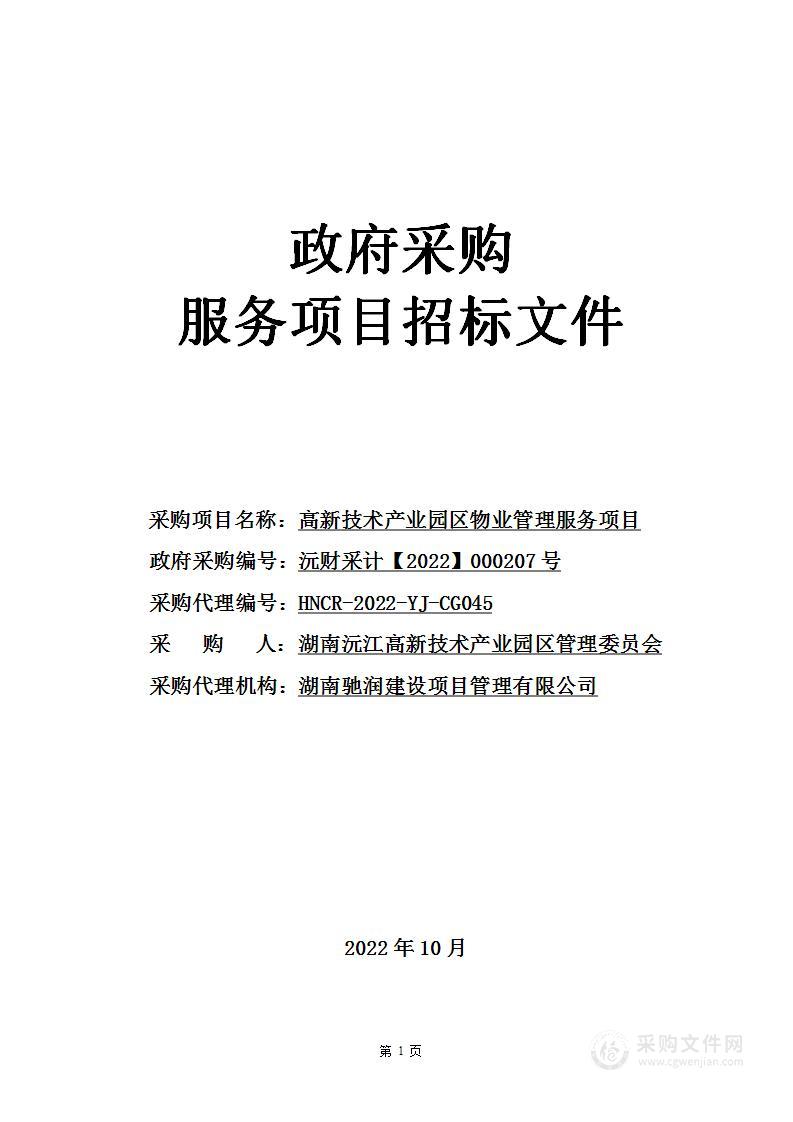 政府采购
服务项目招标文件

采购项目名称：高新技术产业园区物业管理服务项目
政府采购编号：沅财采计【2022】000207 号
采购代理编号：HNCR-2022-YJ-CG045
采　购　人：湖南沅江高新技术产业园区管理委员会
采购代理机构：湖南驰润建设项目管理有限公司

2022 年 10 月

第 1 页

采购文件网
www.cgwenjian.com